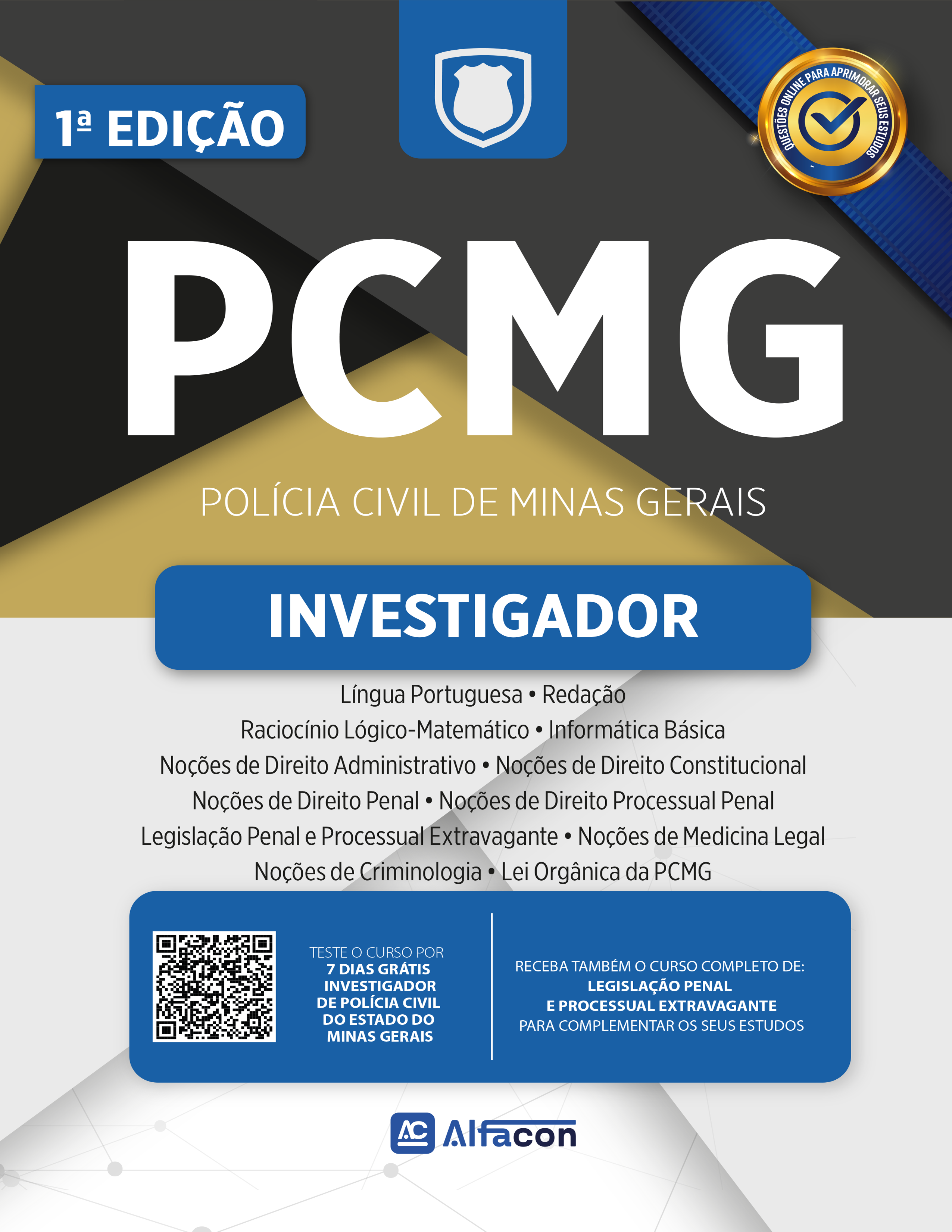 1ª EDIÇÃO

QUESTÕES ONLINE PARA APRIMORAR SEUS ESTUDOS

PCMG

POLÍCIA CIVIL DE MINAS GERAIS

INVESTIGADOR

Língua Portuguesa • Redação
Raciocínio Lógico-Matemático • Informática Básica
Noções de Direito Administrativo • Noções de Direito Constitucional
Noções de Direito Penal • Noções de Direito Processual Penal
Legislação Penal e Processual Extravagante • Noções de Medicina Legal
Noções de Criminologia • Lei Orgânica da PCMG

TESTE O CURSO POR
7 DIAS GRÁTIS
INVESTIGADOR
DE POLÍCIA CIVIL
DO ESTADO DO
MINAS GERAIS

RECEBA TAMBÉM O CURSO COMPLETO DE:
LEGISLAÇÃO PENAL
E PROCESSUAL EXTRAVAGANTE
PARA COMPLEMENTAR OS SEUS ESTUDOS

AC Alfacon